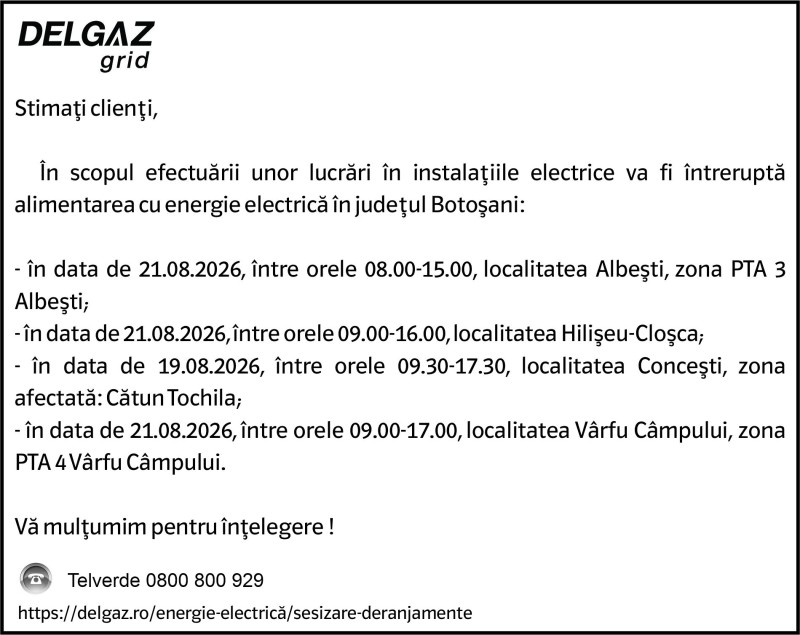 DELGAZ grid

Stimaţi clienţi,

În scopul efectuării unor lucrări în instalaţiile electrice va fi întreruptă alimentarea cu energie electrică în judeţul Botoşani:

- în data de 21.08.2026, între orele 08.00-15.00, localitatea Albeşti, zona PTA 3 Albeşti;
- în data de 21.08.2026, între orele 09.00-16.00, localitatea Hilişeu-Cloşca;
- în data de 19.08.2026, între orele 09.30-17.30, localitatea Conceşti, zona afectată: Cătun Tochila;
- în data de 21.08.2026, între orele 09.00-17.00, localitatea Vârfu Câmpului, zona PTA 4 Vârfu Câmpului.

Vă mulţumim pentru înţelegere !

Telverde 0800 800 929

https://delgaz.ro/energie-electrică/sesizare-deranjamente